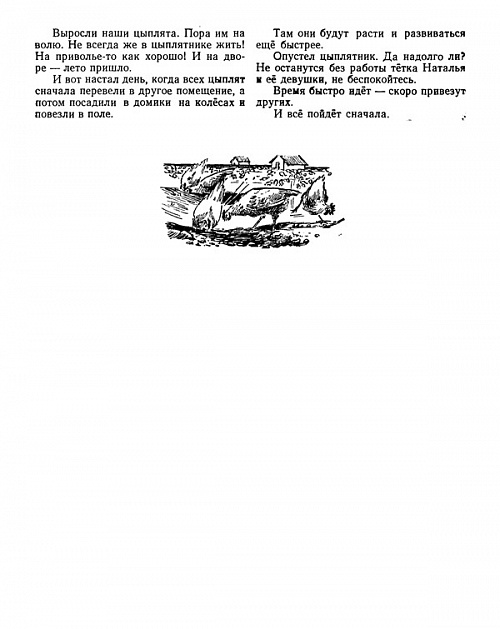 Выросли наши цыплята. Пора им на волю. Не всегда же в цыплятнике жить! На приволье-то как хорошо! И на дворе — лето пришло.

И вот настал день, когда всех цыплят сначала перевели в другое помещение, а потом посадили в домики на колёсах и повезли в поле.

Там они будут расти и развиваться ещё быстрее.

Опустел цыплятник. Да надолго ли? Не останутся без работы тётка Наталья и её девушки, не беспокойтесь.

Время быстро идёт — скоро привезут других.

И всё пойдёт сначала.